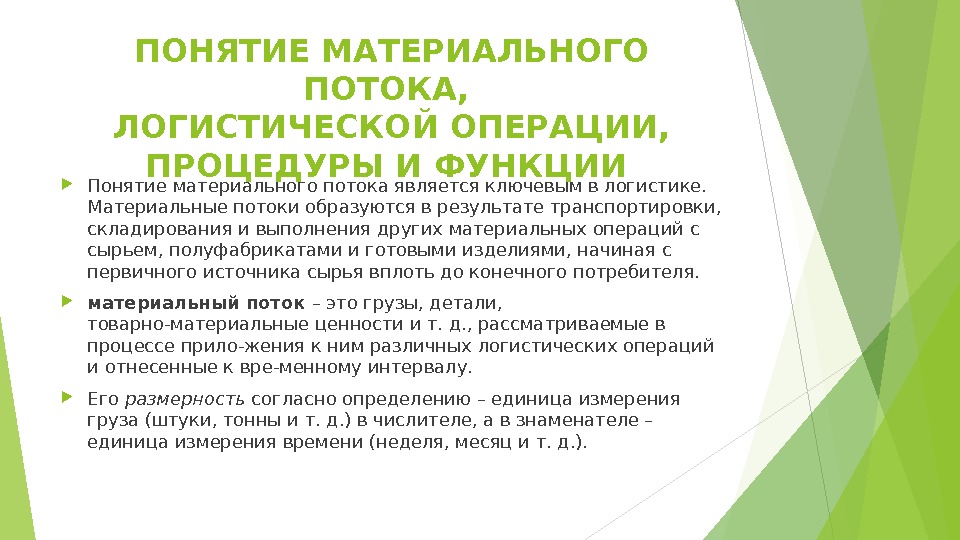 ПОНЯТИЕ МАТЕРИАЛЬНОГО ПОТОКА,
ЛОГИСТИЧЕСКОЙ ОПЕРАЦИИ, ПРОЦЕДУРЫ И ФУНКЦИИ

Понятие материального потока является ключевым в логистике. Материальные потоки образуются в результате транспортировки, складирования и выполнения других материальных операций с сырьем, полуфабрикатами и готовыми изделиями, начиная с первичного источника сырья вплоть до конечного потребителя.

материальный поток – это грузы, детали, товарно-материальные ценности и т. д., рассматриваемые в процессе прило-жения к ним различных логистических операций и отнесенные к вре-менному интервалу.

Его размерность согласно определению – единица измерения груза (штуки, тонны и т. д.) в числителе, а в знаменателе – единица измерения времени (неделя, месяц и т. д.).